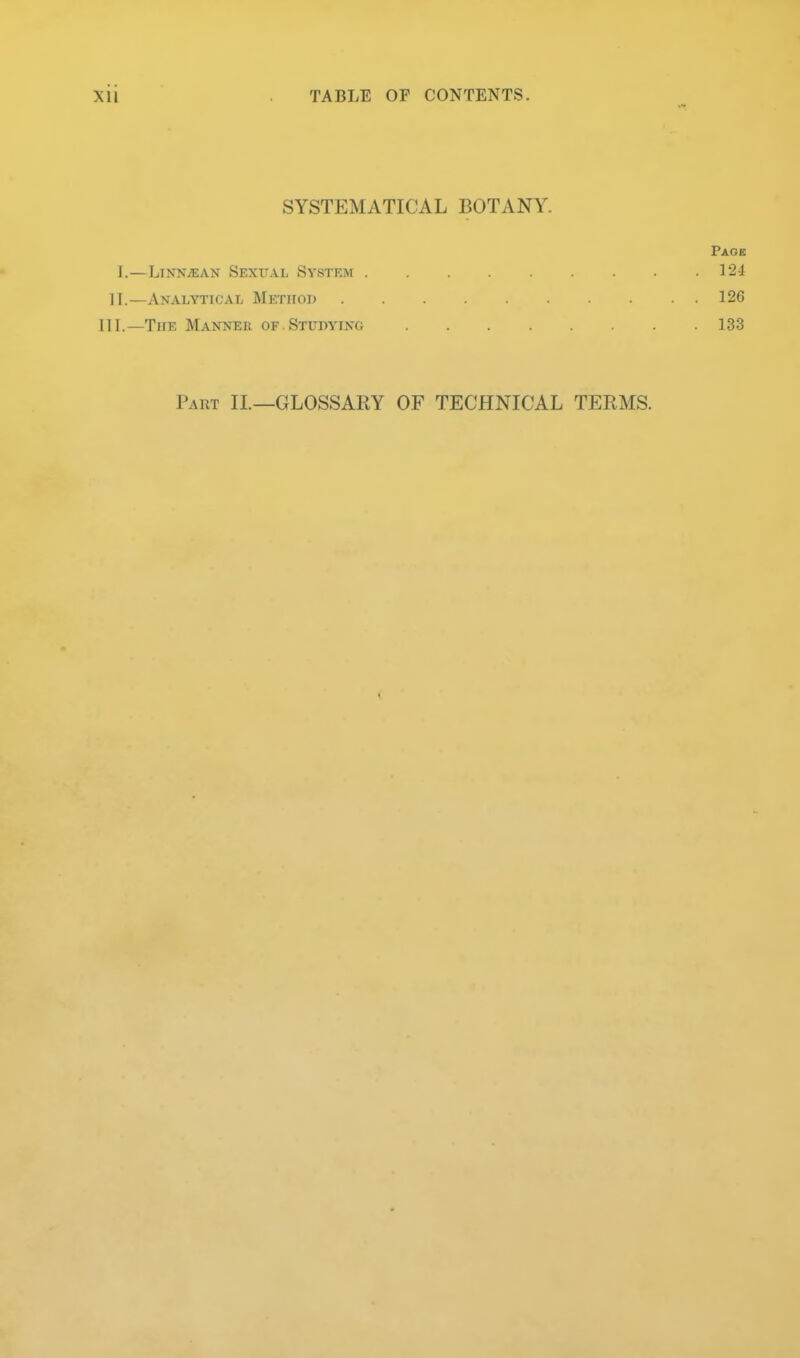 xii TABLE OF CONTENTS.

SYSTEMATICAL BOTANY.

Page
I.—Linnæan Sexual System . . . . . . . . . . 124
II.—Analytical Method . . . . . . . . . . . 126
III.—The Manner of Studying . . . . . . . . . 133

Part II.—GLOSSARY OF TECHNICAL TERMS.